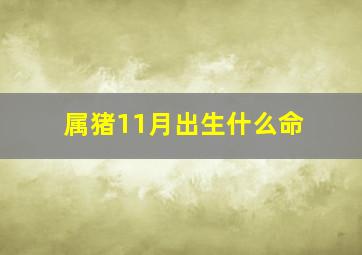 属猪11月出生什么命